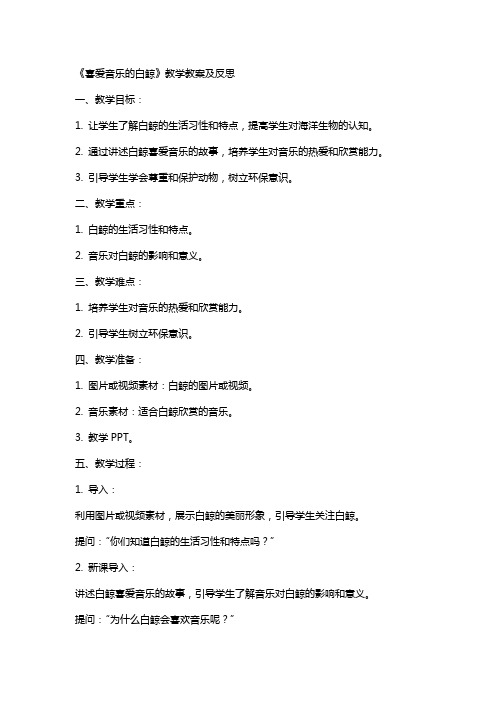 《喜爱音乐的白鲸》教学教案及反思

一、教学目标：

1. 让学生了解白鲸的生活习性和特点，提高学生对海洋生物的认知。

2. 通过讲述白鲸喜爱音乐的故事，培养学生对音乐的热爱和欣赏能力。

3. 引导学生学会尊重和保护动物，树立环保意识。

二、教学重点：

1. 白鲸的生活习性和特点。

2. 音乐对白鲸的影响和意义。

三、教学难点：

1. 培养学生对音乐的热爱和欣赏能力。

2. 引导学生树立环保意识。

四、教学准备：

1. 图片或视频素材：白鲸的图片或视频。

2. 音乐素材：适合白鲸欣赏的音乐。

3. 教学 PPT。

五、教学过程：

1. 导入：

利用图片或视频素材，展示白鲸的美丽形象，引导学生关注白鲸。

提问："你们知道白鲸的生活习性和特点吗？"

2. 新课导入：

讲述白鲸喜爱音乐的故事，引导学生了解音乐对白鲸的影响和意义。

提问："为什么白鲸会喜欢音乐呢？"